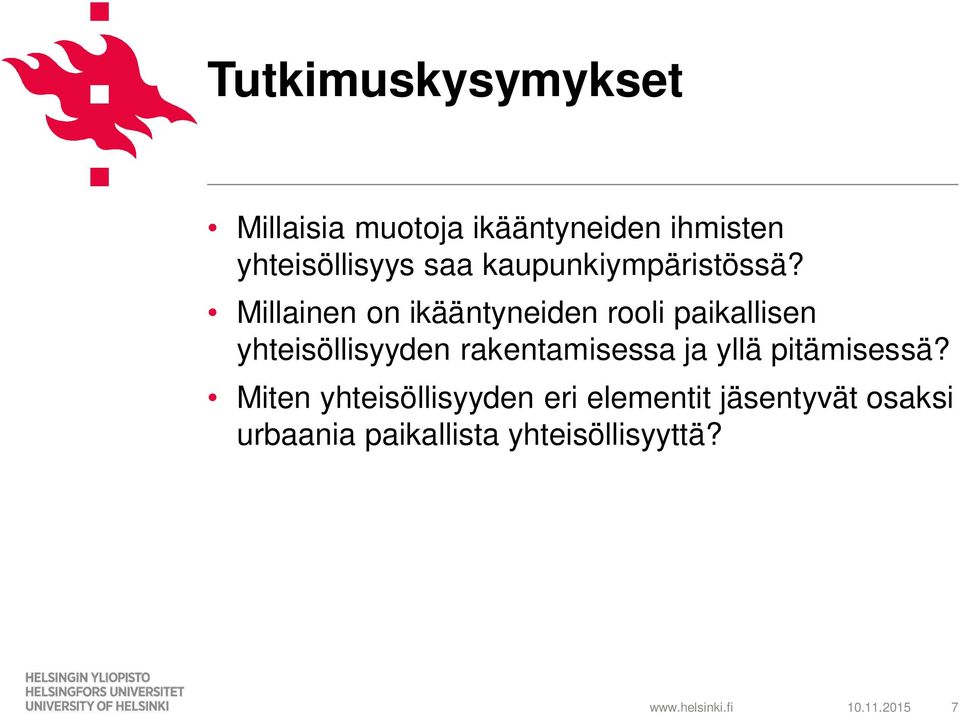 Tutkimuskysymykset

• Millaisia muotoja ikääntyneiden ihmisten yhteisöllisyys saa kaupunkiympäristössä?

• Millainen on ikääntyneiden rooli paikallisen yhteisöllisyyden rakentamisessa ja yllä pitämisessä?

• Miten yhteisöllisyyden eri elementit jäsentyvät osaksi urbaania paikallista yhteisöllisyyttä?

HELSINGIN YLIOPISTO
HELSINGFORS UNIVERSITET
UNIVERSITY OF HELSINKI

www.helsinki.fi 10.11.2015 7